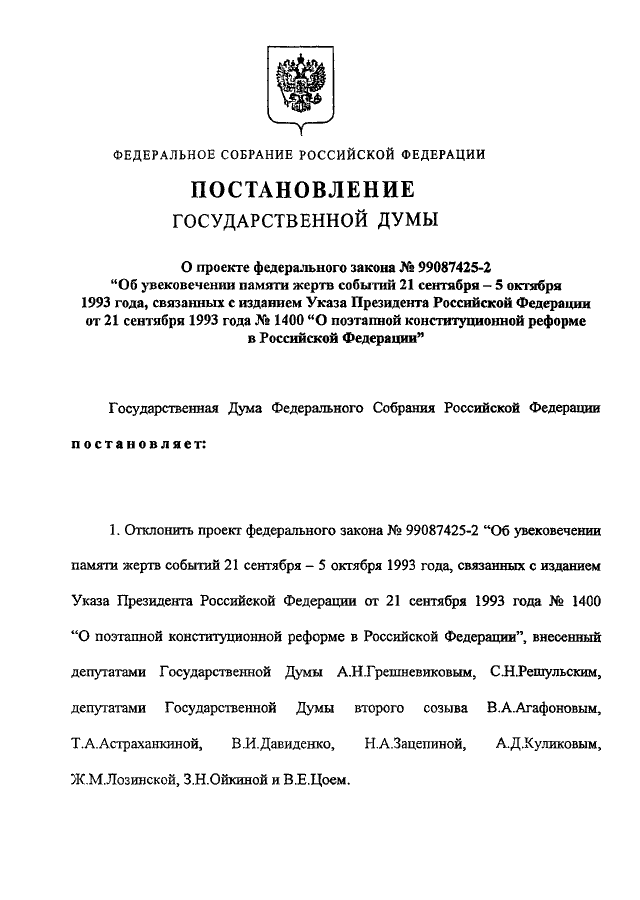 ФЕДЕРАЛЬНОЕ СОБРАНИЕ РОССИЙСКОЙ ФЕДЕРАЦИИ

ПОСТАНОВЛЕНИЕ
ГОСУДАРСТВЕННОЙ ДУМЫ

О проекте федерального закона № 99087425-2 “Об увековечении памяти жертв событий 21 сентября – 5 октября 1993 года, связанных с изданием Указа Президента Российской Федерации от 21 сентября 1993 года № 1400 “О поэтапной конституционной реформе в Российской Федерации”

Государственная Дума Федерального Собрания Российской Федерации постановляет:

1. Отклонить проект федерального закона № 99087425-2 “Об увековечении памяти жертв событий 21 сентября – 5 октября 1993 года, связанных с изданием Указа Президента Российской Федерации от 21 сентября 1993 года № 1400 “О поэтапной конституционной реформе в Российской Федерации”, внесенный депутатами Государственной Думы А.Н.Грешневиковым, С.Н.Решульским, депутатами Государственной Думы второго созыва В.А.Агафоновым, Т.А.Астраханкиной, В.И.Давиденко, Н.А.Зацепиной, А.Д.Куликовым, Ж.М.Лозинской, З.Н.Ойкиной и В.Е.Цоем.